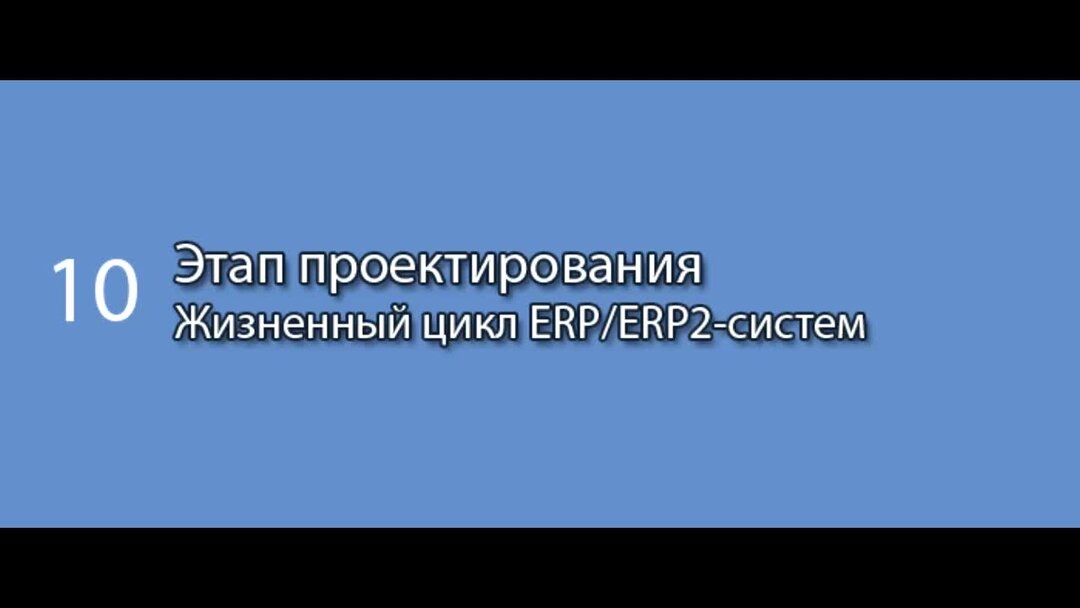 10 Этап проектирования
Жизненный цикл ERP/ERP2-систем